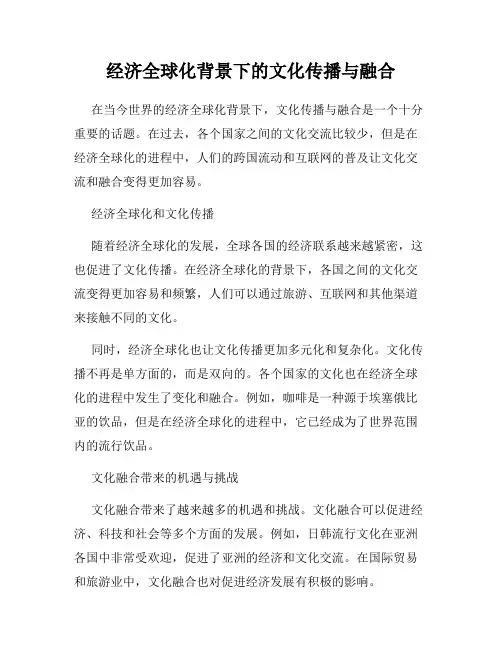 经济全球化背景下的文化传播与融合

在当今世界的经济全球化背景下，文化传播与融合是一个十分重要的话题。在过去，各个国家之间的文化交流比较少，但是在经济全球化的进程中，人们的跨国流动和互联网的普及让文化交流和融合变得更加容易。

经济全球化和文化传播

随着经济全球化的发展，全球各国的经济联系越来越紧密，这也促进了文化传播。在经济全球化的背景下，各国之间的文化交流变得更加容易和频繁，人们可以通过旅游、互联网和其他渠道来接触不同的文化。

同时，经济全球化也让文化传播更加多元化和复杂化。文化传播不再是单方面的，而是双向的。各个国家的文化也在经济全球化的进程中发生了变化和融合。例如，咖啡是一种源于埃塞俄比亚的饮品，但是在经济全球化的进程中，它已经成为了世界范围内的流行饮品。

文化融合带来的机遇与挑战

文化融合带来了越来越多的机遇和挑战。文化融合可以促进经济、科技和社会等多个方面的发展。例如，日韩流行文化在亚洲各国中非常受欢迎，促进了亚洲的经济和文化交流。在国际贸易和旅游业中，文化融合也对促进经济发展有积极的影响。